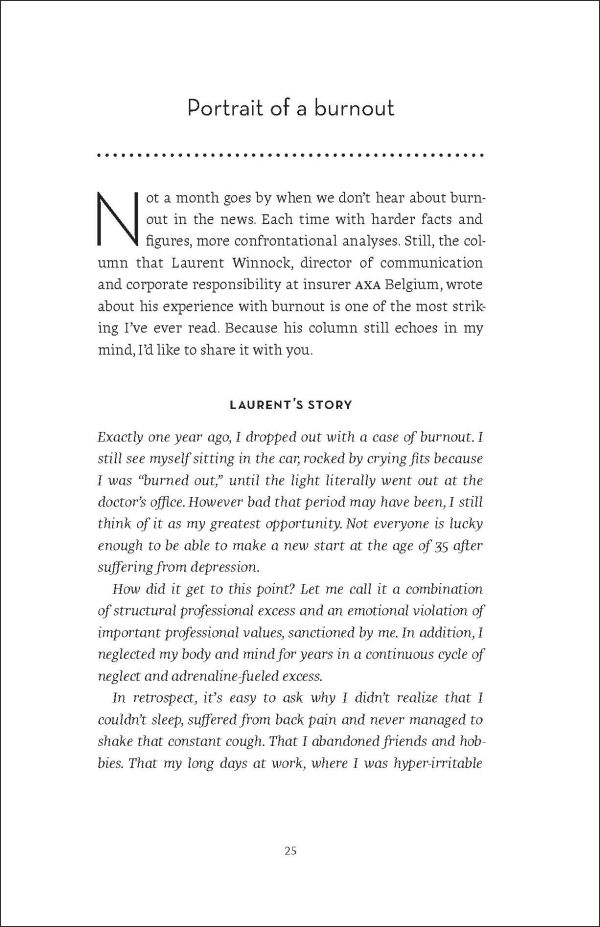 Portrait of a burnout

Not a month goes by when we don't hear about burnout in the news. Each time with harder facts and figures, more confrontational analyses. Still, the column that Laurent Winnock, director of communication and corporate responsibility at insurer AXA Belgium, wrote about his experience with burnout is one of the most striking I've ever read. Because his column still echoes in my mind, I'd like to share it with you.

LAURENT'S STORY

Exactly one year ago, I dropped out with a case of burnout. I still see myself sitting in the car, rocked by crying fits because I was "burned out," until the light literally went out at the doctor's office. However bad that period may have been, I still think of it as my greatest opportunity. Not everyone is lucky enough to be able to make a new start at the age of 35 after suffering from depression.

How did it get to this point? Let me call it a combination of structural professional excess and an emotional violation of important professional values, sanctioned by me. In addition, I neglected my body and mind for years in a continuous cycle of neglect and adrenaline-fueled excess.

In retrospect, it's easy to ask why I didn't realize that I couldn't sleep, suffered from back pain and never managed to shake that constant cough. That I abandoned friends and hobbies. That my long days at work, where I was hyper-irritable

25